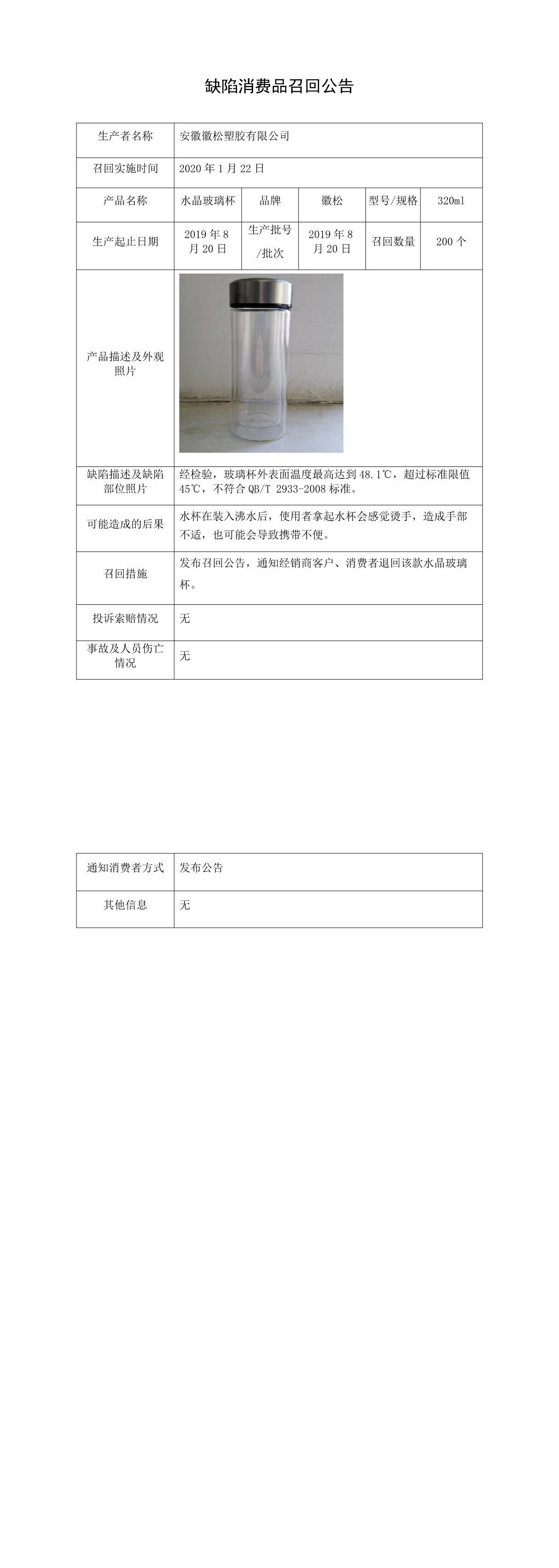 缺陷消费品召回公告

| 生产者名称 | 安徽徽松塑胶有限公司 | | | | |
|---|---|---|---|---|---|
| 召回实施时间 | 2020 年 1 月 22 日 | | | | |
| 产品名称 | 水晶玻璃杯 | 品牌 | 徽松 | 型号/规格 | 320ml |
| 生产起止日期 | 2019 年 8 月 20 日 | 生产批号/批次 | 2019 年 8 月 20 日 | 召回数量 | 200 个 |
| 产品描述及外观照片 | | | | | |
| 缺陷描述及缺陷部位照片 | 经检验，玻璃杯外表面温度最高达到 48.1℃，超过标准限值 45℃，不符合 QB/T 2933-2008 标准。 | | | | |
| 可能造成的后果 | 水杯在装入沸水后，使用者拿起水杯会感觉烫手，造成手部不适，也可能会导致携带不便。 | | | | |
| 召回措施 | 发布召回公告，通知经销商客户、消费者退回该款水晶玻璃杯。 | | | | |
| 投诉索赔情况 | 无 | | | | |
| 事故及人员伤亡情况 | 无 | | | | |

| 通知消费者方式 | 发布公告 |
|---|---|
| 其他信息 | 无 |